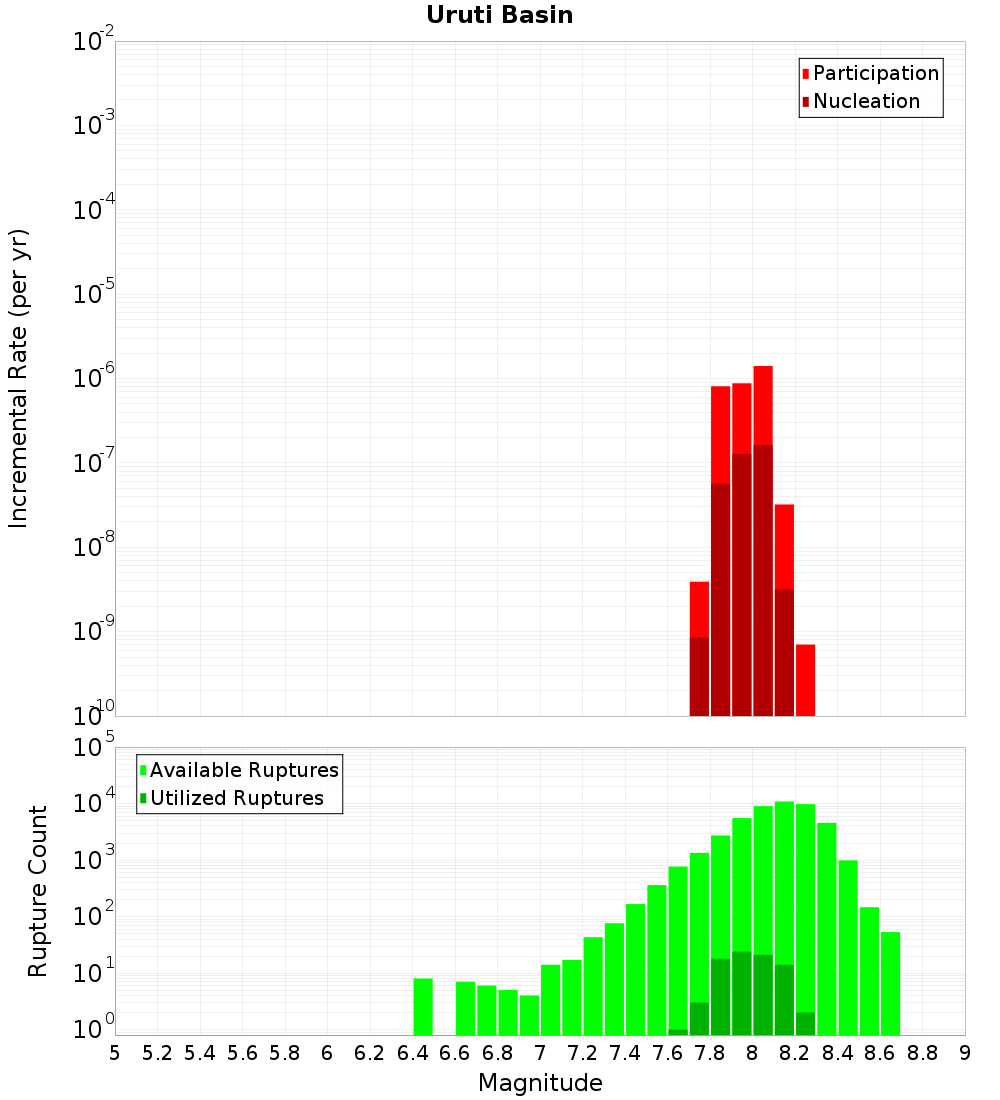 Uruti Basin

Participation
Nucleation

Incremental Rate (per yr)

$10^{-2}$
$10^{-3}$
$10^{-4}$
$10^{-5}$
$10^{-6}$
$10^{-7}$
$10^{-8}$
$10^{-9}$
$10^{-10}$

Available Ruptures
Utilized Ruptures

Rupture Count

$10^{5}$
$10^{4}$
$10^{3}$
$10^{2}$
$10^{1}$
$10^{0}$

5 5.2 5.4 5.6 5.8 6 6.2 6.4 6.6 6.8 7 7.2 7.4 7.6 7.8 8 8.2 8.4 8.6 8.8 9

Magnitude